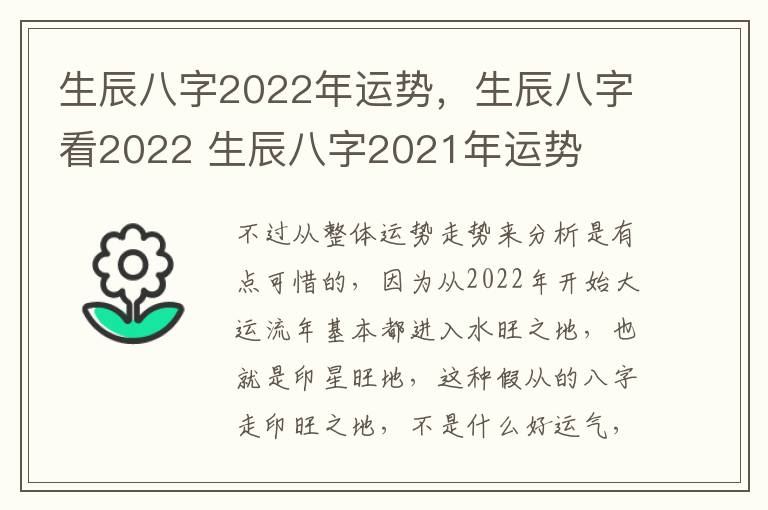 生辰八字2022年运势，生辰八字看2022 生辰八字2021年运势

不过从整体运势走势来分析是有点可惜的，因为从2022年开始大运流年基本都进入水旺之地，也就是印星旺地，这种假从的八字走印旺之地，不是什么好运气，